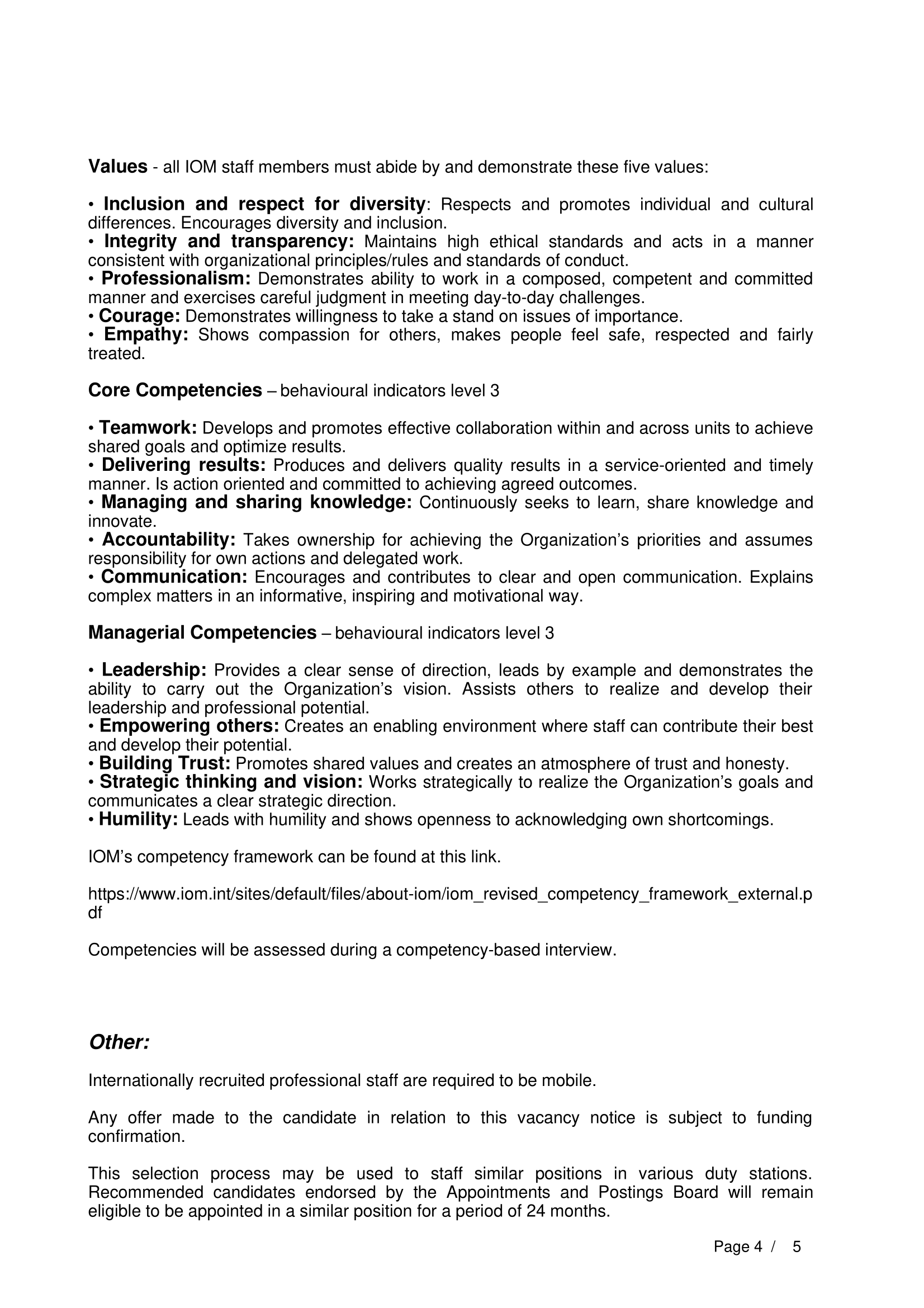 Values - all IOM staff members must abide by and demonstrate these five values:

• Inclusion and respect for diversity: Respects and promotes individual and cultural differences. Encourages diversity and inclusion.
• Integrity and transparency: Maintains high ethical standards and acts in a manner consistent with organizational principles/rules and standards of conduct.
• Professionalism: Demonstrates ability to work in a composed, competent and committed manner and exercises careful judgment in meeting day-to-day challenges.
• Courage: Demonstrates willingness to take a stand on issues of importance.
• Empathy: Shows compassion for others, makes people feel safe, respected and fairly treated.

Core Competencies – behavioural indicators level 3

• Teamwork: Develops and promotes effective collaboration within and across units to achieve shared goals and optimize results.
• Delivering results: Produces and delivers quality results in a service-oriented and timely manner. Is action oriented and committed to achieving agreed outcomes.
• Managing and sharing knowledge: Continuously seeks to learn, share knowledge and innovate.
• Accountability: Takes ownership for achieving the Organization's priorities and assumes responsibility for own actions and delegated work.
• Communication: Encourages and contributes to clear and open communication. Explains complex matters in an informative, inspiring and motivational way.

Managerial Competencies – behavioural indicators level 3

• Leadership: Provides a clear sense of direction, leads by example and demonstrates the ability to carry out the Organization's vision. Assists others to realize and develop their leadership and professional potential.
• Empowering others: Creates an enabling environment where staff can contribute their best and develop their potential.
• Building Trust: Promotes shared values and creates an atmosphere of trust and honesty.
• Strategic thinking and vision: Works strategically to realize the Organization's goals and communicates a clear strategic direction.
• Humility: Leads with humility and shows openness to acknowledging own shortcomings.

IOM's competency framework can be found at this link.

https://www.iom.int/sites/default/files/about-iom/iom_revised_competency_framework_external.pdf

Competencies will be assessed during a competency-based interview.

Other:

Internationally recruited professional staff are required to be mobile.

Any offer made to the candidate in relation to this vacancy notice is subject to funding confirmation.

This selection process may be used to staff similar positions in various duty stations. Recommended candidates endorsed by the Appointments and Postings Board will remain eligible to be appointed in a similar position for a period of 24 months.

Page 4 / 5